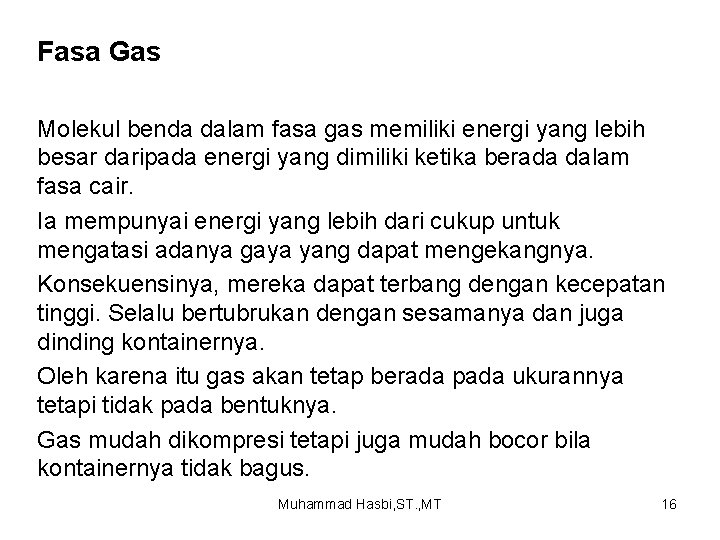 Fasa Gas

Molekul benda dalam fasa gas memiliki energi yang lebih besar daripada energi yang dimiliki ketika berada dalam fasa cair.

Ia mempunyai energi yang lebih dari cukup untuk mengatasi adanya gaya yang dapat mengekangnya.

Konsekuensinya, mereka dapat terbang dengan kecepatan tinggi. Selalu bertubrukan dengan sesamanya dan juga dinding kontainernya.

Oleh karena itu gas akan tetap berada pada ukurannya tetapi tidak pada bentuknya.

Gas mudah dikompresi tetapi juga mudah bocor bila kontainernya tidak bagus.

Muhammad Hasbi,ST.,MT

16